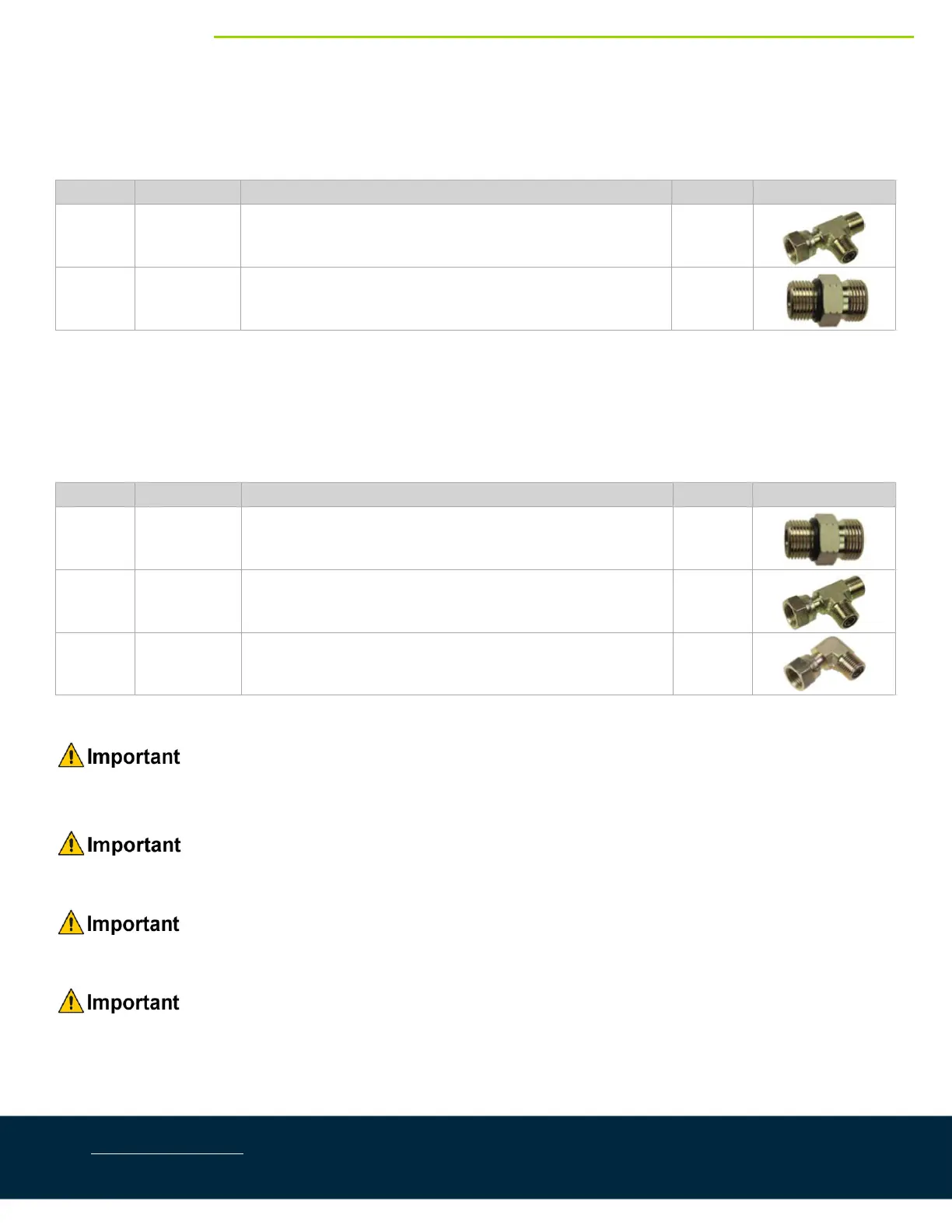 Important

Important

Important

Important